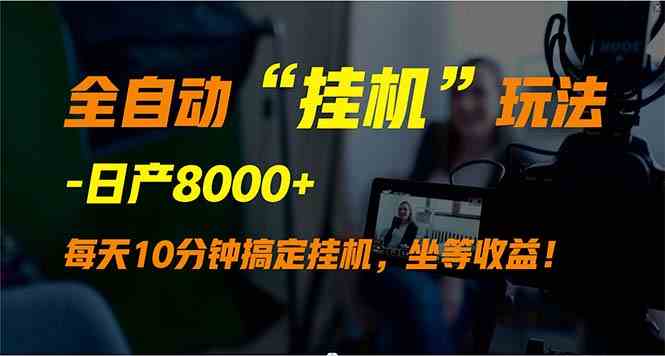 全自动“挂机”玩法

-日产8000+

每天10分钟搞定挂机，坐等收益！